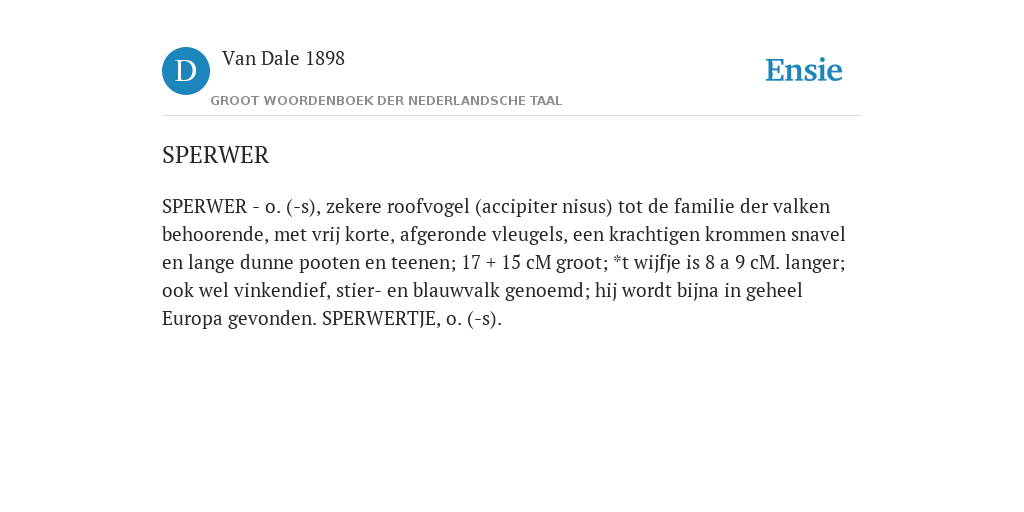 D

Van Dale 1898

GROOT WOORDENBOEK DER NEDERLANDSCHE TAAL

Ensie

SPERWER

SPERWER - o. (-s), zekere roofvogel (accipiter nisus) tot de familie der valken behoorende, met vrij korte, afgeronde vleugels, een krachtigen krommen snavel en lange dunne pooten en teenen; 17 + 15 cM groot; *t wijfje is 8 a 9 cM. langer; ook wel vinkendief, stier- en blauwvalk genoemd; hij wordt bijna in geheel Europa gevonden. SPERWERTJE, o. (-s).